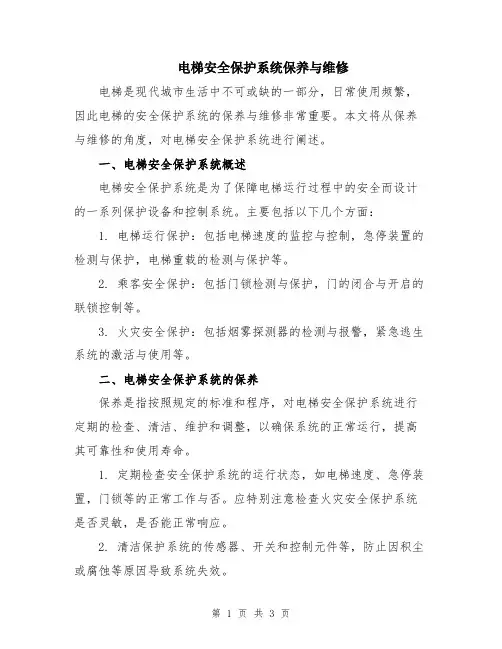 电梯安全保护系统保养与维修

电梯是现代城市生活中不可或缺的一部分，日常使用频繁，因此电梯的安全保护系统的保养与维修非常重要。本文将从保养与维修的角度，对电梯安全保护系统进行阐述。

一、电梯安全保护系统概述

电梯安全保护系统是为了保障电梯运行过程中的安全而设计的一系列保护设备和控制系统。主要包括以下几个方面：

1. 电梯运行保护：包括电梯速度的监控与控制，急停装置的检测与保护，电梯重载的检测与保护等。

2. 乘客安全保护：包括门锁检测与保护，门的闭合与开启的联锁控制等。

3. 火灾安全保护：包括烟雾探测器的检测与报警，紧急逃生系统的激活与使用等。

二、电梯安全保护系统的保养

保养是指按照规定的标准和程序，对电梯安全保护系统进行定期的检查、清洁、维护和调整，以确保系统的正常运行，提高其可靠性和使用寿命。

1. 定期检查安全保护系统的运行状态，如电梯速度、急停装置，门锁等的正常工作与否。应特别注意检查火灾安全保护系统是否灵敏，是否能正常响应。

2. 清洁保护系统的传感器、开关和控制元件等，防止因积尘或腐蚀等原因导致系统失效。

第 1 页 共 3 页